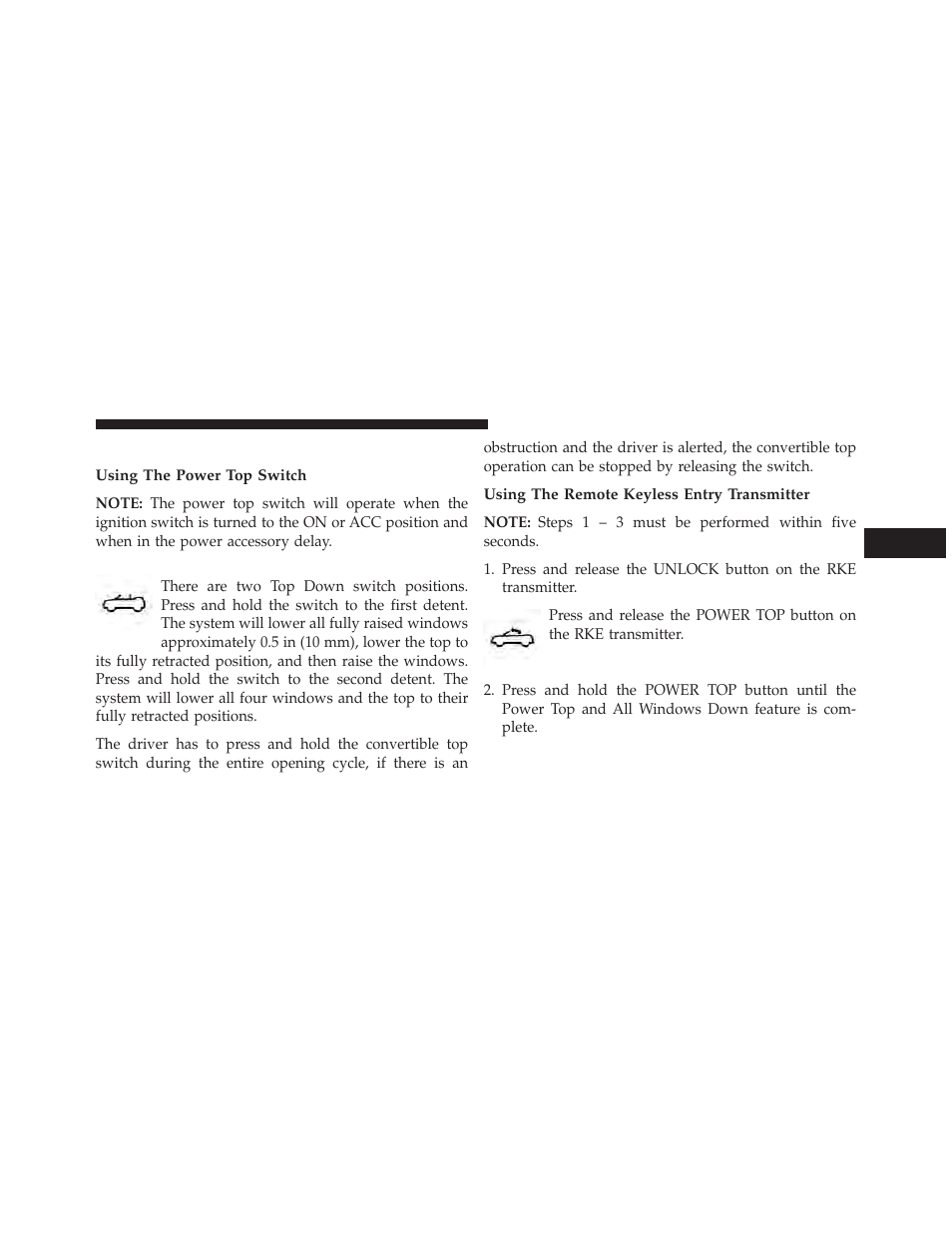 Using The Power Top Switch

NOTE: The power top switch will operate when the ignition switch is turned to the ON or ACC position and when in the power accessory delay.

There are two Top Down switch positions. Press and hold the switch to the first detent. The system will lower all fully raised windows approximately 0.5 in (10 mm), lower the top to its fully retracted position, and then raise the windows. Press and hold the switch to the second detent. The system will lower all four windows and the top to their fully retracted positions.

The driver has to press and hold the convertible top switch during the entire opening cycle, if there is an obstruction and the driver is alerted, the convertible top operation can be stopped by releasing the switch.

Using The Remote Keyless Entry Transmitter

NOTE: Steps 1 – 3 must be performed within five seconds.

1. Press and release the UNLOCK button on the RKE transmitter.

Press and release the POWER TOP button on the RKE transmitter.

2. Press and hold the POWER TOP button until the Power Top and All Windows Down feature is complete.